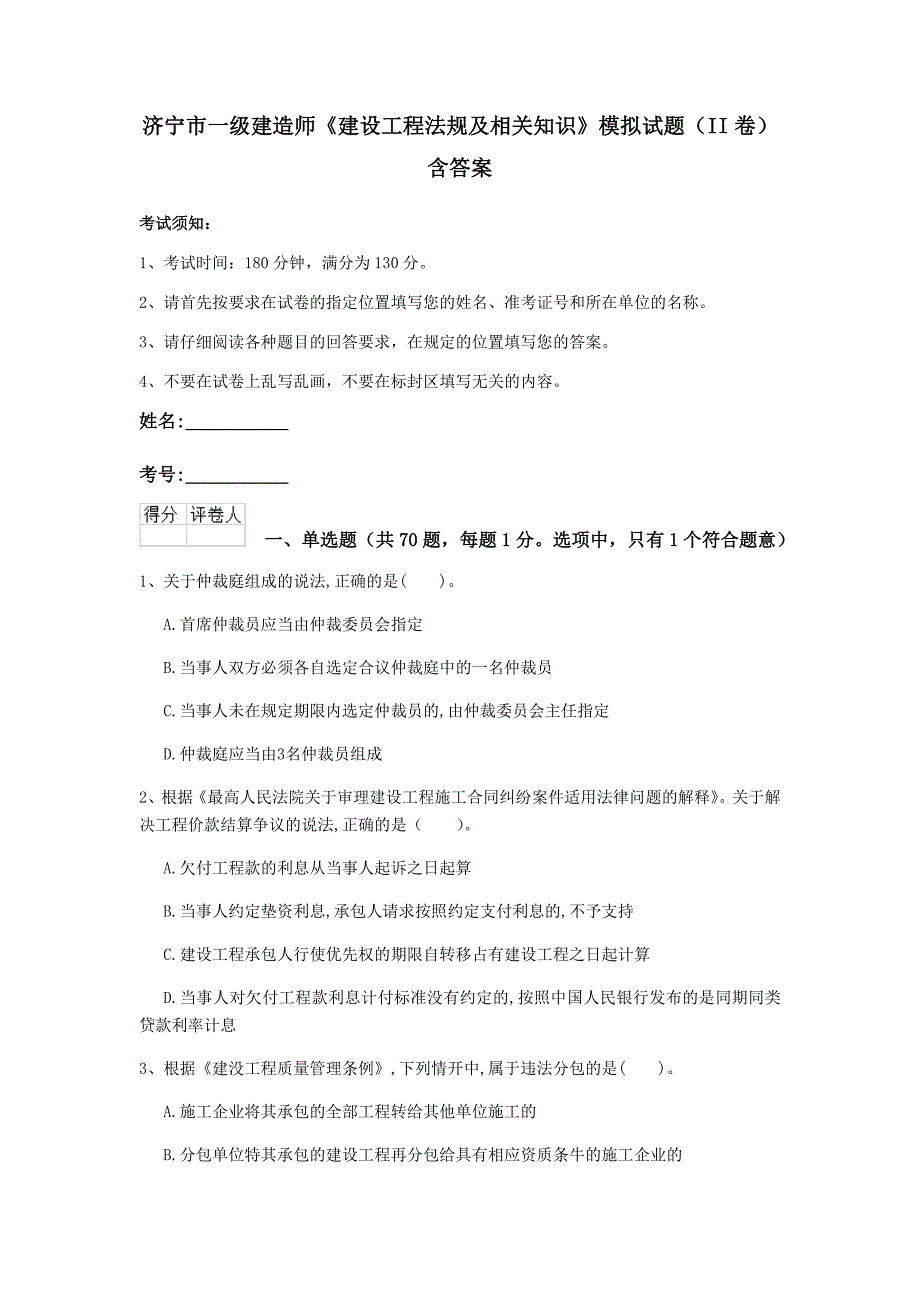 济宁市一级建造师《建设工程法规及相关知识》模拟试题（II 卷）含答案

考试须知：

1、考试时间：180 分钟，满分为 130 分。

2、请首先按要求在试卷的指定位置填写您的姓名、准考证号和所在单位的名称。

3、请仔细阅读各种题目的回答要求，在规定的位置填写您的答案。

4、不要在试卷上乱写乱画，不要在标封区填写无关的内容。

姓名:____________

考号:____________

| 得分 | 评卷人 |
|---|---|
| | |

一、单选题（共 70 题，每题 1 分。选项中，只有 1 个符合题意）

1、关于仲裁庭组成的说法,正确的是(　　)。

A.首席仲裁员应当由仲裁委员会指定

B.当事人双方必须各自选定合议仲裁庭中的一名仲裁员

C.当事人未在规定期限内选定仲裁员的,由仲裁委员会主任指定

D.仲裁庭应当由3名仲裁员组成

2、根据《最高人民法院关于审理建设工程施工合同纠纷案件适用法律问题的解释》。关于解决工程价款结算争议的说法,正确的是（　　）。

A.欠付工程款的利息从当事人起诉之日起算

B.当事人约定垫资利息,承包人请求按照约定支付利息的,不予支持

C.建设工程承包人行使优先权的期限自转移占有建设工程之日起计算

D.当事人对欠付工程款利息计付标准没有约定的,按照中国人民银行发布的是同期同类贷款利率计息

3、根据《建没工程质量管理条例》,下列情开中,属于违法分包的是(　　)。

A.施工企业将其承包的全部工程转给其他单位施工的

B.分包单位特其承包的建设工程再分包给具有相应资质条牛的施工企业的